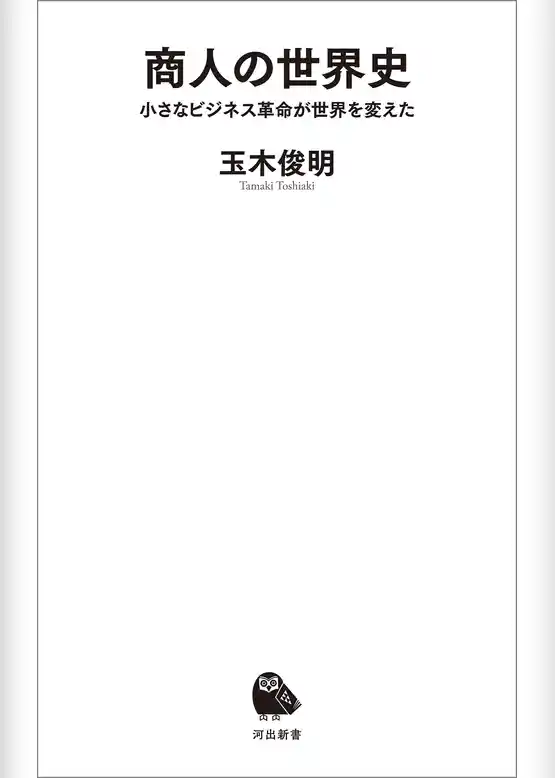 商人の世界史
小さなビジネス革命が世界を変えた

玉木俊明
Tamaki Toshiaki

河出新書